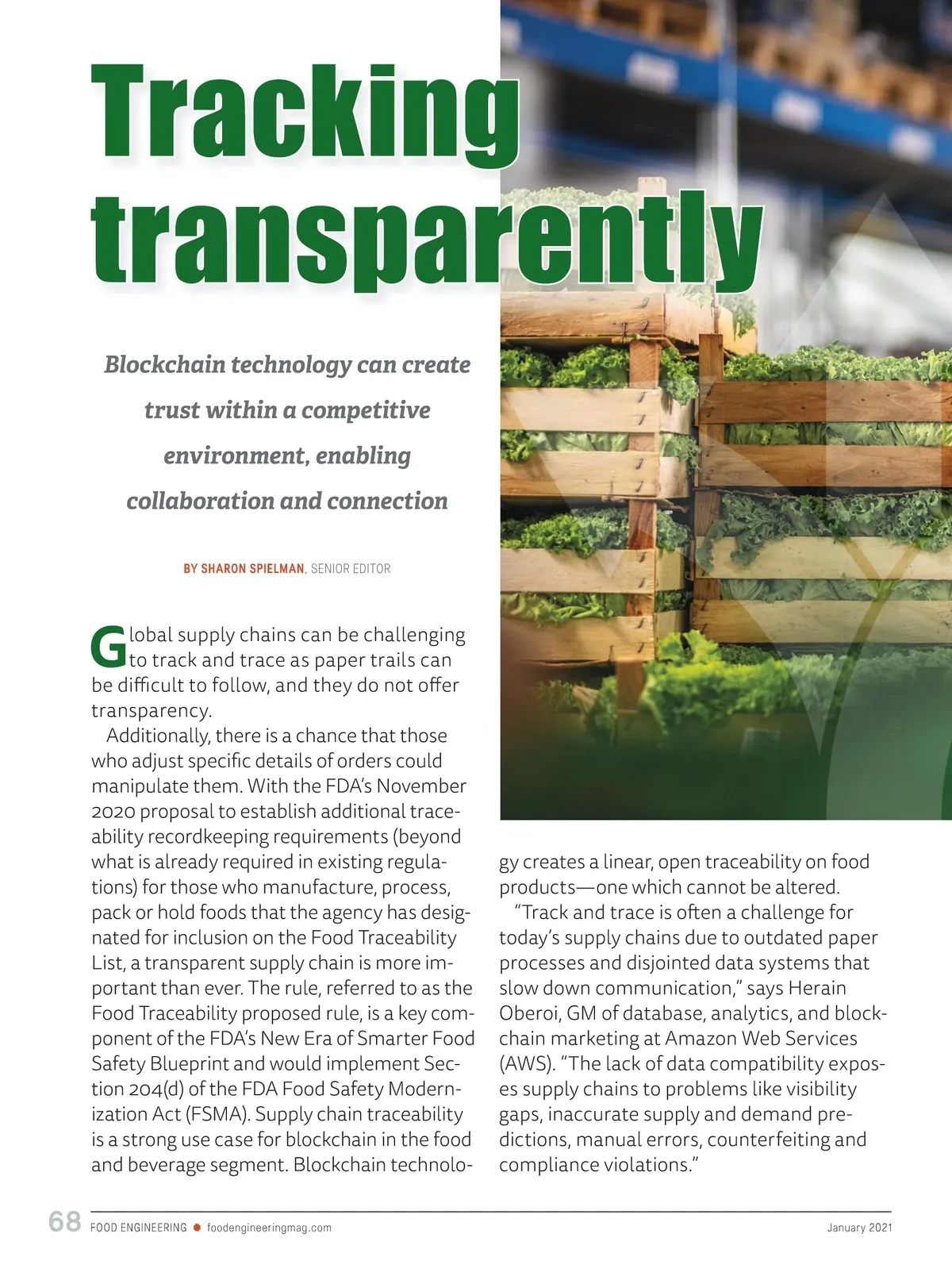 Tracking transparently

Blockchain technology can create trust within a competitive environment, enabling collaboration and connection

BY SHARON SPIELMAN, SENIOR EDITOR

Global supply chains can be challenging to track and trace as paper trails can be difficult to follow, and they do not offer transparency.

Additionally, there is a chance that those who adjust specific details of orders could manipulate them. With the FDA's November 2020 proposal to establish additional traceability recordkeeping requirements (beyond what is already required in existing regulations) for those who manufacture, process, pack or hold foods that the agency has designated for inclusion on the Food Traceability List, a transparent supply chain is more important than ever. The rule, referred to as the Food Traceability proposed rule, is a key component of the FDA's New Era of Smarter Food Safety Blueprint and would implement Section 204(d) of the FDA Food Safety Modernization Act (FSMA). Supply chain traceability is a strong use case for blockchain in the food and beverage segment. Blockchain technology creates a linear, open traceability on food products—one which cannot be altered.

"Track and trace is often a challenge for today's supply chains due to outdated paper processes and disjointed data systems that slow down communication," says Herain Oberoi, GM of database, analytics, and blockchain marketing at Amazon Web Services (AWS). "The lack of data compatibility exposes supply chains to problems like visibility gaps, inaccurate supply and demand predictions, manual errors, counterfeiting and compliance violations."

68 FOOD ENGINEERING foodengineeringmag.com January 2021